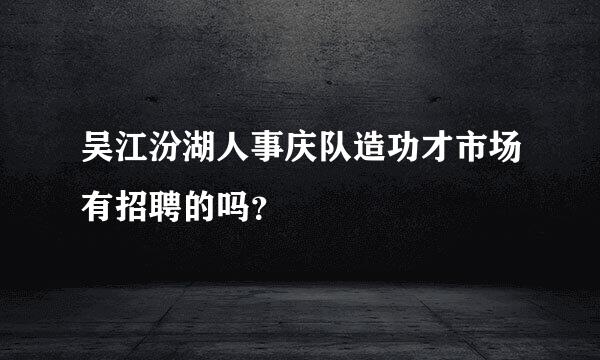 吴江汾湖人事庆队造功才市场有招聘的吗？